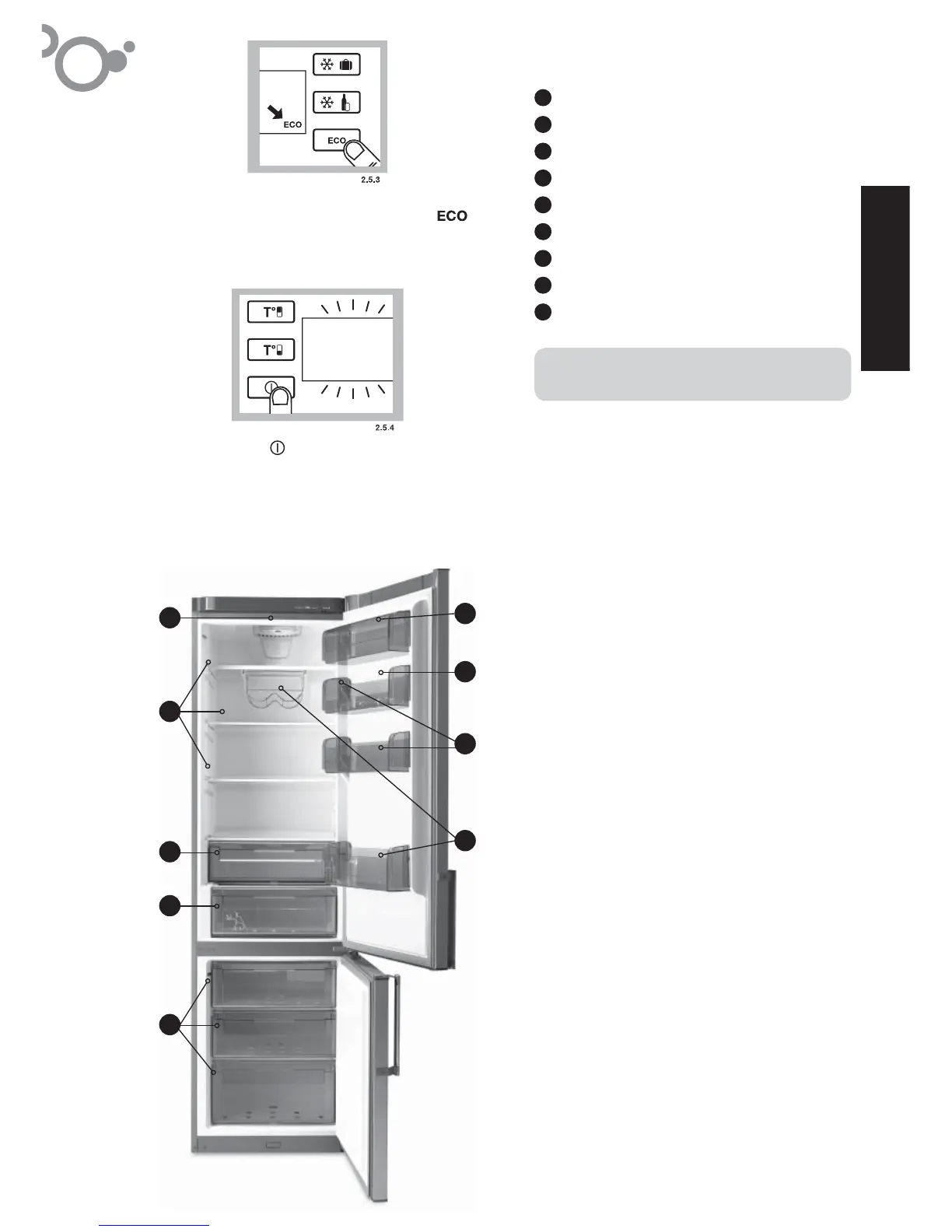 ECO

ECO

2.5.3

ECO

T°

T°

2.5.4